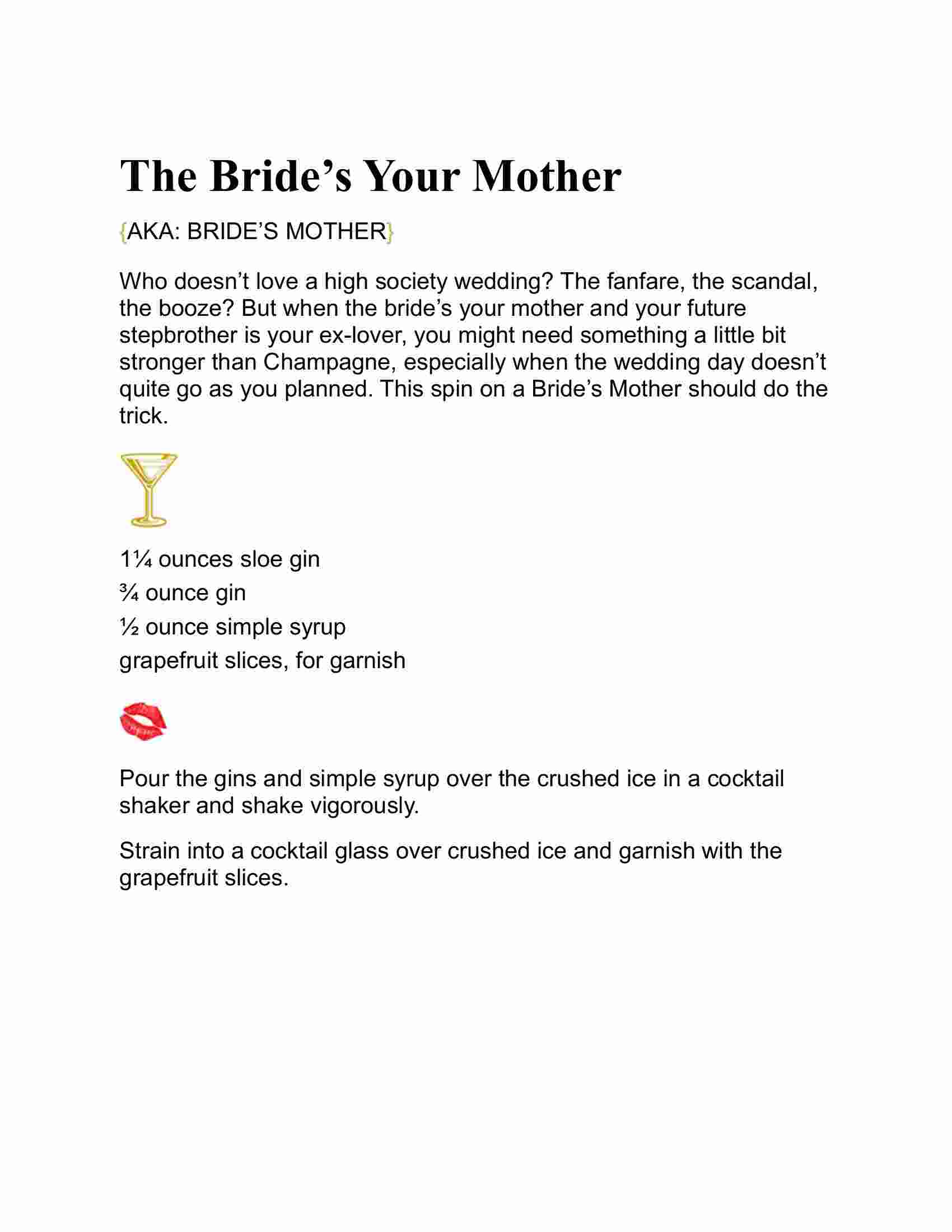 The Bride’s Your Mother

{AKA: BRIDE’S MOTHER}

Who doesn’t love a high society wedding? The fanfare, the scandal, the booze? But when the bride’s your mother and your future stepbrother is your ex-lover, you might need something a little bit stronger than Champagne, especially when the wedding day doesn’t quite go as you planned. This spin on a Bride’s Mother should do the trick.

1¼ ounces sloe gin
¾ ounce gin
½ ounce simple syrup
grapefruit slices, for garnish

Pour the gins and simple syrup over the crushed ice in a cocktail shaker and shake vigorously.

Strain into a cocktail glass over crushed ice and garnish with the grapefruit slices.